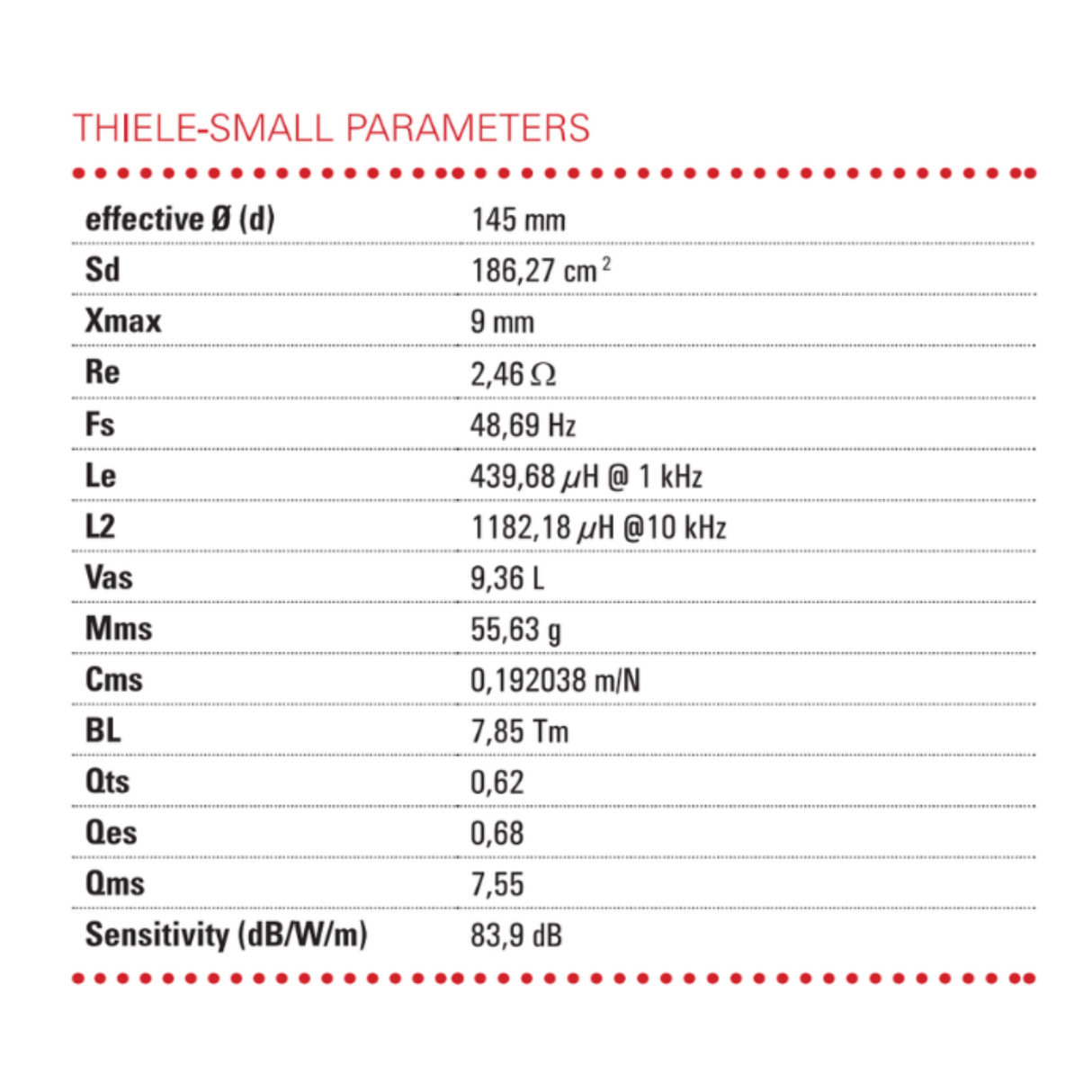 THIELE-SMALL PARAMETERS

| | |
|---|---|
| effective Ø (d) | 145 mm |
| Sd | 186,27 $cm^2$ |
| Xmax | 9 mm |
| Re | 2,46 $\Omega$ |
| Fs | 48,69 Hz |
| Le | 439,68 $\mu$H @ 1 kHz |
| L2 | 1182,18 $\mu$H @10 kHz |
| Vas | 9,36 L |
| Mms | 55,63 g |
| Cms | 0,192038 m/N |
| BL | 7,85 Tm |
| Qts | 0,62 |
| Qes | 0,68 |
| Qms | 7,55 |
| Sensitivity (dB/W/m) | 83,9 dB |